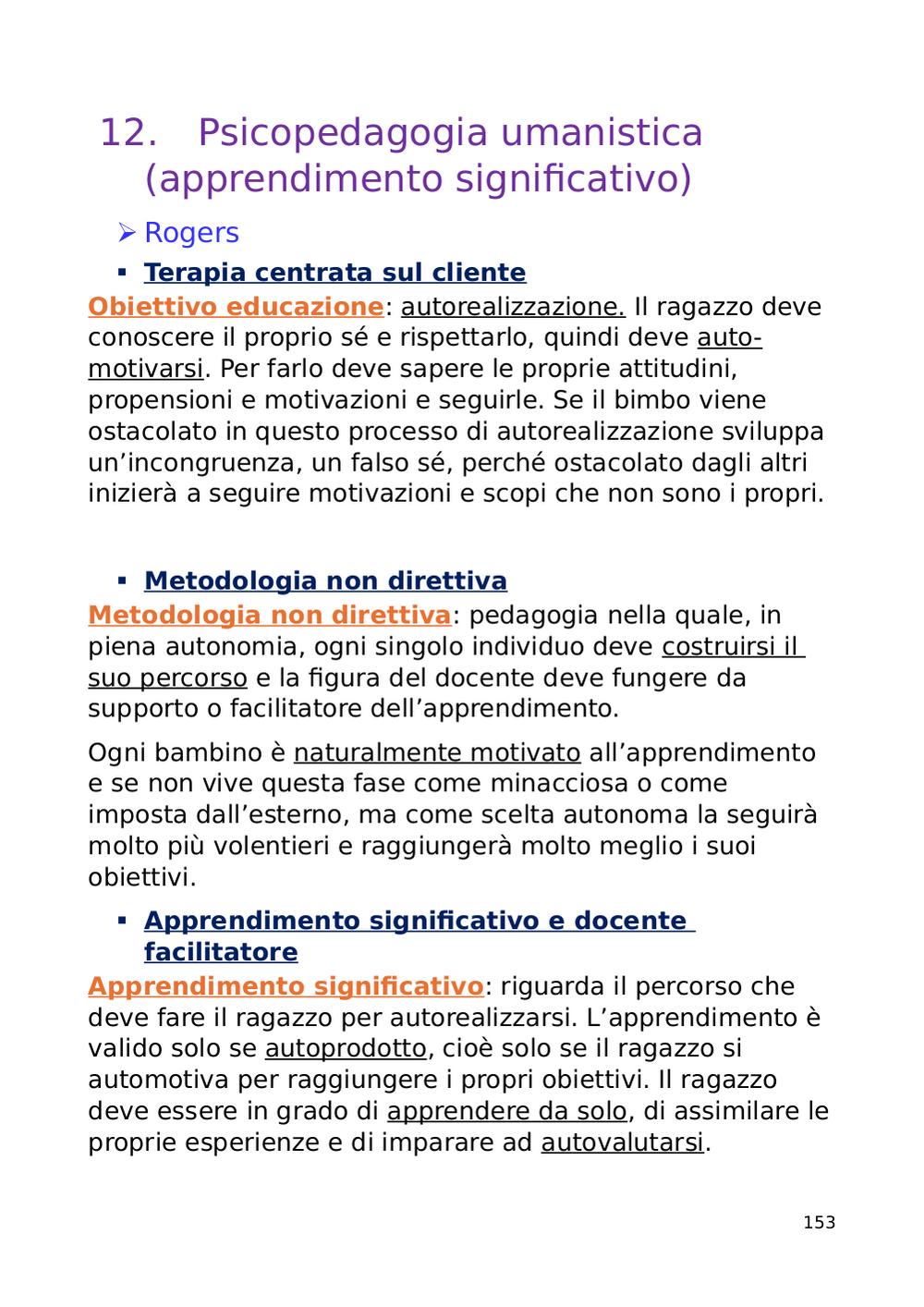 12. Psicopedagogia umanistica (apprendimento significativo)

➢ Rogers

▪ Terapia centrata sul cliente

Obiettivo educazione: autorealizzazione. Il ragazzo deve conoscere il proprio sé e rispettarlo, quindi deve auto-motivarsi. Per farlo deve sapere le proprie attitudini, propensioni e motivazioni e seguirle. Se il bimbo viene ostacolato in questo processo di autorealizzazione sviluppa un'incongruenza, un falso sé, perché ostacolato dagli altri inizierà a seguire motivazioni e scopi che non sono i propri.

▪ Metodologia non direttiva

Metodologia non direttiva: pedagogia nella quale, in piena autonomia, ogni singolo individuo deve costruirsi il suo percorso e la figura del docente deve fungere da supporto o facilitatore dell'apprendimento.

Ogni bambino è naturalmente motivato all'apprendimento e se non vive questa fase come minacciosa o come imposta dall'esterno, ma come scelta autonoma la seguirà molto più volentieri e raggiungerà molto meglio i suoi obiettivi.

▪ Apprendimento significativo e docente facilitatore

Apprendimento significativo: riguarda il percorso che deve fare il ragazzo per autorealizzarsi. L'apprendimento è valido solo se autoprodotto, cioè solo se il ragazzo si automotiva per raggiungere i propri obiettivi. Il ragazzo deve essere in grado di apprendere da solo, di assimilare le proprie esperienze e di imparare ad autovalutarsi.

153